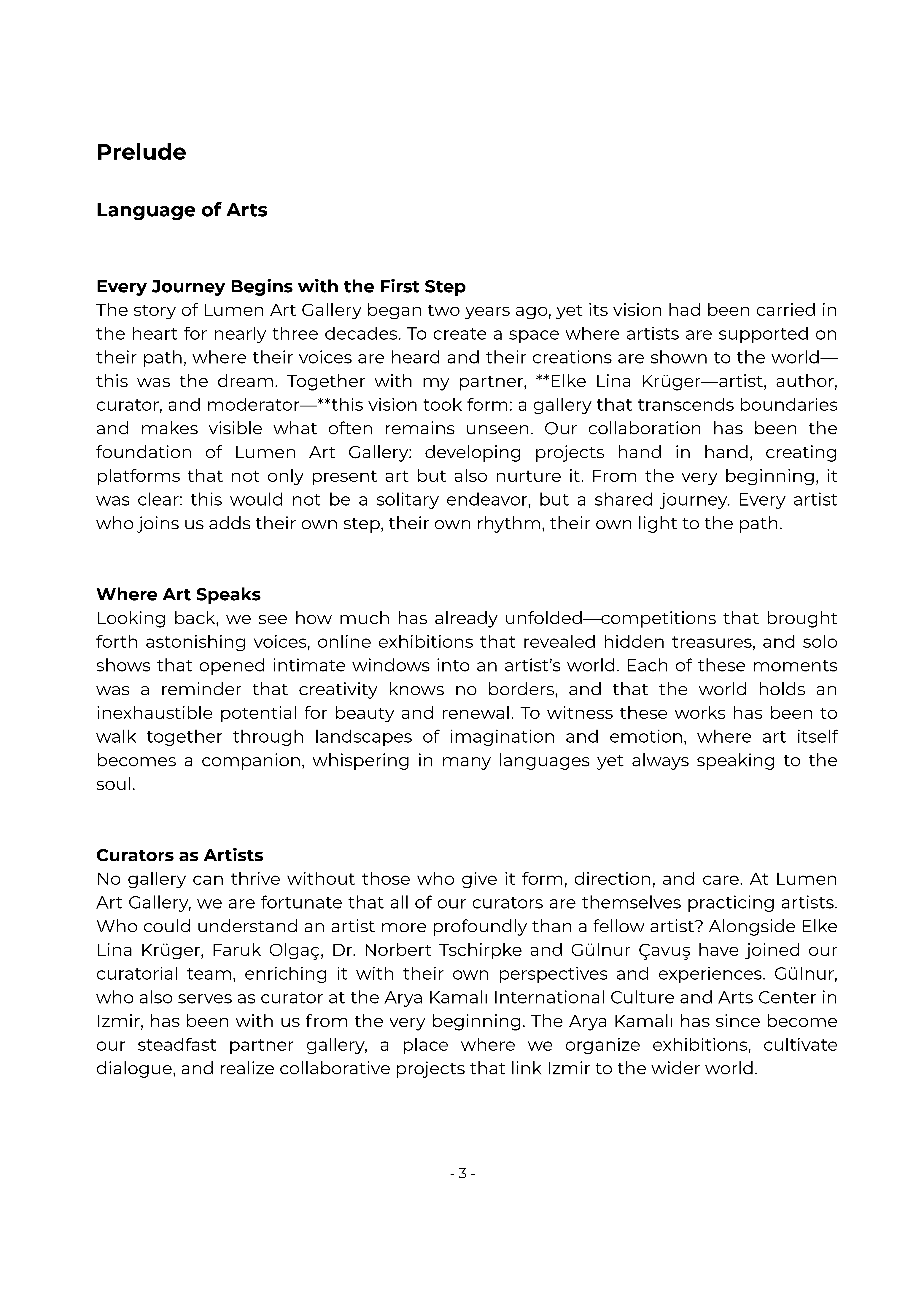 Prelude

Language of Arts

Every Journey Begins with the First Step
The story of Lumen Art Gallery began two years ago, yet its vision had been carried in the heart for nearly three decades. To create a space where artists are supported on their path, where their voices are heard and their creations are shown to the world—this was the dream. Together with my partner, **Elke Lina Krüger—artist, author, curator, and moderator—**this vision took form: a gallery that transcends boundaries and makes visible what often remains unseen. Our collaboration has been the foundation of Lumen Art Gallery: developing projects hand in hand, creating platforms that not only present art but also nurture it. From the very beginning, it was clear: this would not be a solitary endeavor, but a shared journey. Every artist who joins us adds their own step, their own rhythm, their own light to the path.

Where Art Speaks
Looking back, we see how much has already unfolded—competitions that brought forth astonishing voices, online exhibitions that revealed hidden treasures, and solo shows that opened intimate windows into an artist's world. Each of these moments was a reminder that creativity knows no borders, and that the world holds an inexhaustible potential for beauty and renewal. To witness these works has been to walk together through landscapes of imagination and emotion, where art itself becomes a companion, whispering in many languages yet always speaking to the soul.

Curators as Artists
No gallery can thrive without those who give it form, direction, and care. At Lumen Art Gallery, we are fortunate that all of our curators are themselves practicing artists. Who could understand an artist more profoundly than a fellow artist? Alongside Elke Lina Krüger, Faruk Olgaç, Dr. Norbert Tschirpke and Gülnur Çavuş have joined our curatorial team, enriching it with their own perspectives and experiences. Gülnur, who also serves as curator at the Arya Kamalı International Culture and Arts Center in Izmir, has been with us from the very beginning. The Arya Kamalı has since become our steadfast partner gallery, a place where we organize exhibitions, cultivate dialogue, and realize collaborative projects that link Izmir to the wider world.

- 3 -